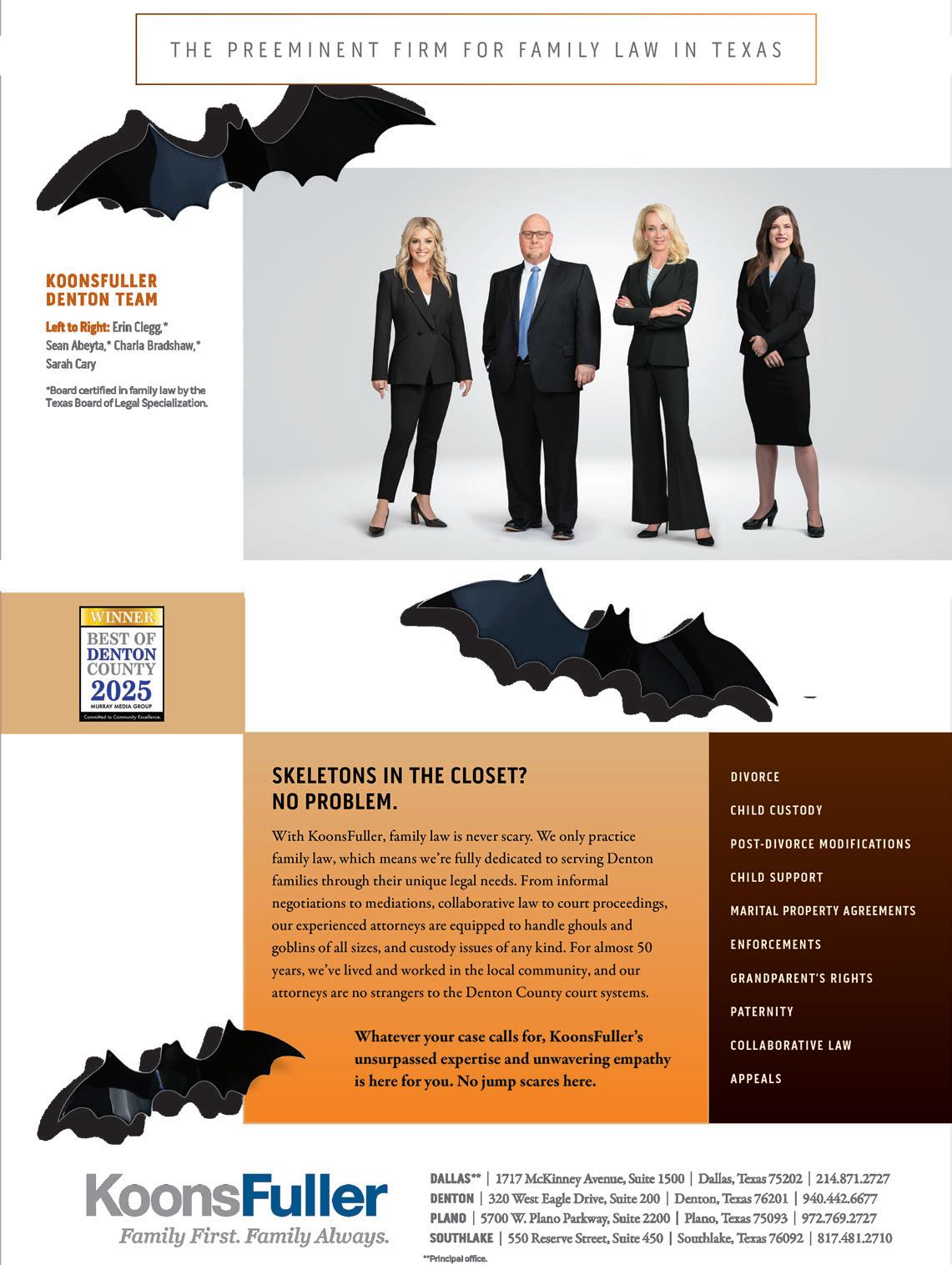 THE PREEMINENT FIRM FOR FAMILY LAW IN TEXAS

KOONSFULLER DENTON TEAM

Left to Right: Erin Clegg,* Sean Abeyta,* Charla Bradshaw,* Sarah Cary

*Board certified in family law by the Texas Board of Legal Specialization.

WINNER BEST OF DENTON COUNTY 2025 MURRAY MEDIA GROUP Committed to Community Excellence.

SKELETONS IN THE CLOSET? NO PROBLEM.

With KoonsFuller, family law is never scary. We only practice family law, which means we're fully dedicated to serving Denton families through their unique legal needs. From informal negotiations to mediations, collaborative law to court proceedings, our experienced attorneys are equipped to handle ghouls and goblins of all sizes, and custody issues of any kind. For almost 50 years, we've lived and worked in the local community, and our attorneys are no strangers to the Denton County court systems.

Whatever your case calls for, KoonsFuller's unsurpassed expertise and unwavering empathy is here for you. No jump scares here.

DIVORCE
CHILD CUSTODY
POST-DIVORCE MODIFICATIONS
CHILD SUPPORT
MARITAL PROPERTY AGREEMENTS
ENFORCEMENTS
GRANDPARENT'S RIGHTS
PATERNITY
COLLABORATIVE LAW
APPEALS

KoonsFuller
Family First. Family Always.

DALLAS** | 1717 McKinney Avenue, Suite 1500 | Dallas, Texas 75202 | 214.871.2727
DENTON | 320 West Eagle Drive, Suite 200 | Denton, Texas 76201 | 940.442.6677
PLANO | 5700 W. Plano Parkway, Suite 2200 | Plano, Texas 75093 | 972.769.2727
SOUTHLAKE | 550 Reserve Street, Suite 450 | Southlake, Texas 76092 | 817.481.2710
**Principal office.